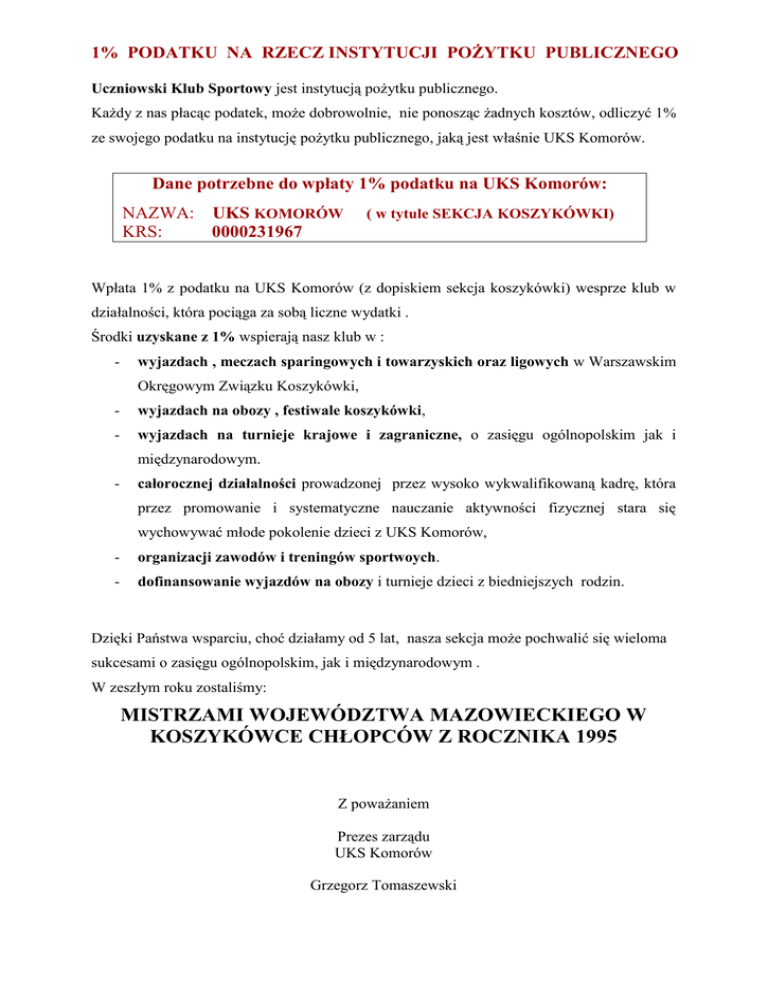 1% PODATKU NA RZECZ INSTYTUCJI POŻYTKU PUBLICZNEGO

Uczniowski Klub Sportowy jest instytucją pożytku publicznego.
Każdy z nas płacąc podatek, może dobrowolnie, nie ponosząc żadnych kosztów, odliczyć 1% ze swojego podatku na instytucję pożytku publicznego, jaką jest właśnie UKS Komorów.

Dane potrzebne do wpłaty 1% podatku na UKS Komorów:
NAZWA: UKS KOMORÓW ( w tytule SEKCJA KOSZYKÓWKI)
KRS: 0000231967

Wpłata 1% z podatku na UKS Komorów (z dopiskiem sekcja koszykówki) wesprze klub w działalności, która pociąga za sobą liczne wydatki .
Środki uzyskane z 1% wspierają nasz klub w :
- wyjazdach , meczach sparingowych i towarzyskich oraz ligowych w Warszawskim Okręgowym Związku Koszykówki,
- wyjazdach na obozy , festiwale koszykówki,
- wyjazdach na turnieje krajowe i zagraniczne, o zasięgu ogólnopolskim jak i międzynarodowym.
- całorocznej działalności prowadzonej przez wysoko wykwalifikowaną kadrę, która przez promowanie i systematyczne nauczanie aktywności fizycznej stara się wychowywać młode pokolenie dzieci z UKS Komorów,
- organizacji zawodów i treningów sportwoych.
- dofinansowanie wyjazdów na obozy i turnieje dzieci z biedniejszych rodzin.

Dzięki Państwa wsparciu, choć działamy od 5 lat, nasza sekcja może pochwalić się wieloma sukcesami o zasięgu ogólnopolskim, jak i międzynarodowym .
W zeszłym roku zostaliśmy:

MISTRZAMI WOJEWÓDZTWA MAZOWIECKIEGO W KOSZYKÓWCE CHŁOPCÓW Z ROCZNIKA 1995

Z poważaniem

Prezes zarządu
UKS Komorów

Grzegorz Tomaszewski